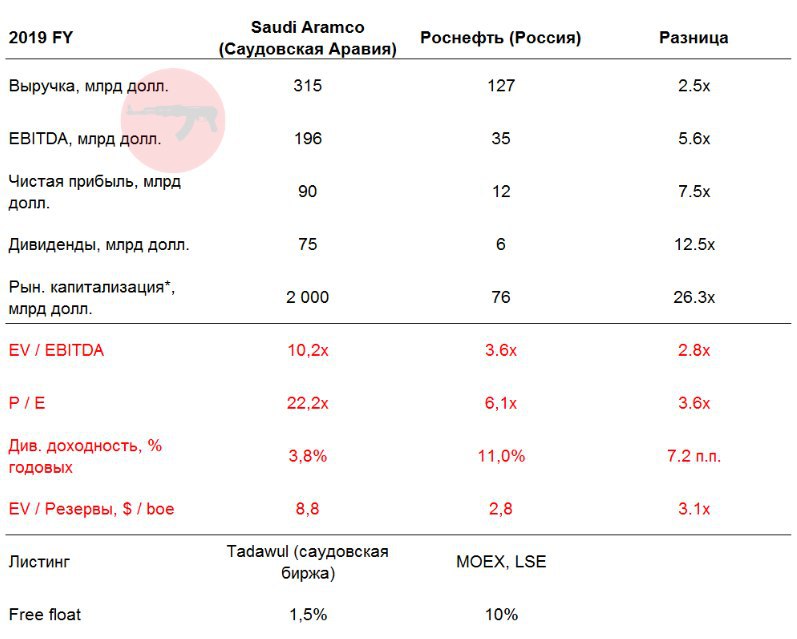 | 2019 FY | Saudi Aramco (Саудовская Аравия) | Роснефть (Россия) | Разница |
|---|---|---|---|
| Выручка, млрд долл. | 315 | 127 | 2.5x |
| EBITDA, млрд долл. | 196 | 35 | 5.6x |
| Чистая прибыль, млрд долл. | 90 | 12 | 7.5x |
| Дивиденды, млрд долл. | 75 | 6 | 12.5x |
| Рын. капитализация*, млрд долл. | 2 000 | 76 | 26.3x |
| EV / EBITDA | 10,2x | 3.6x | 2.8x |
| P / E | 22,2x | 6,1x | 3.6x |
| Див. доходность, % годовых | 3,8% | 11,0% | 7.2 п.п. |
| EV / Резервы, $ / boe | 8,8 | 2,8 | 3.1x |
| Листинг | Tadawul (саудовская биржа) | MOEX, LSE | |
| Free float | 1,5% | 10% | |